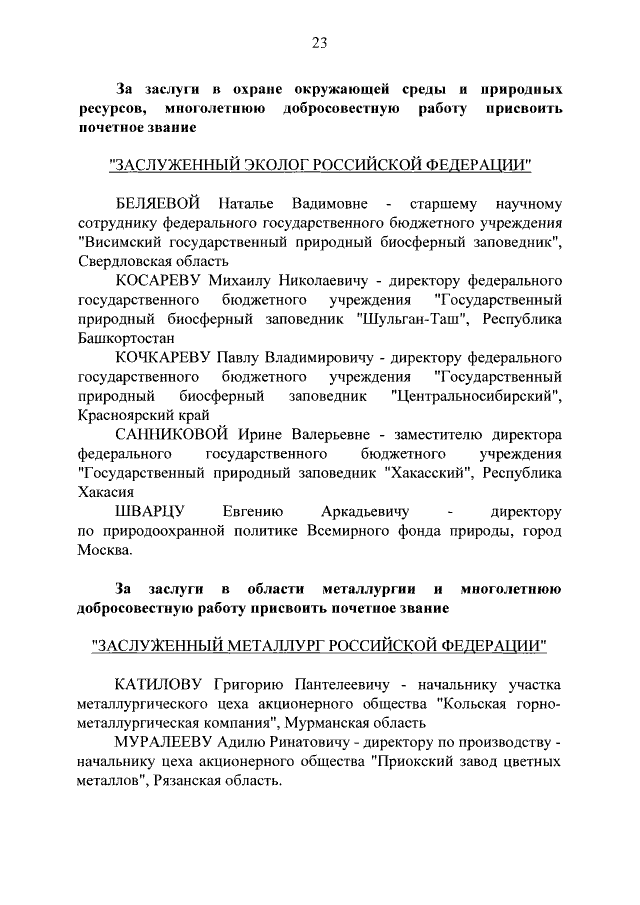 23

За заслуги в охране окружающей среды и природных ресурсов, многолетнюю добросовестную работу присвоить почетное звание

"ЗАСЛУЖЕННЫЙ ЭКОЛОГ РОССИЙСКОЙ ФЕДЕРАЦИИ"

БЕЛЯЕВОЙ Наталье Вадимовне - старшему научному сотруднику федерального государственного бюджетного учреждения "Висимский государственный природный биосферный заповедник", Свердловская область

КОСАРЕВУ Михаилу Николаевичу - директору федерального государственного бюджетного учреждения "Государственный природный биосферный заповедник "Шульган-Таш", Республика Башкортостан

КОЧКАРЕВУ Павлу Владимировичу - директору федерального государственного бюджетного учреждения "Государственный природный биосферный заповедник "Центральносибирский", Красноярский край

САННИКОВОЙ Ирине Валерьевне - заместителю директора федерального государственного бюджетного учреждения "Государственный природный заповедник "Хакасский", Республика Хакасия

ШВАРЦУ Евгению Аркадьевичу - директору по природоохранной политике Всемирного фонда природы, город Москва.

За заслуги в области металлургии и многолетнюю добросовестную работу присвоить почетное звание

"ЗАСЛУЖЕННЫЙ МЕТАЛЛУРГ РОССИЙСКОЙ ФЕДЕРАЦИИ"

КАТИЛОВУ Григорию Пантелеевичу - начальнику участка металлургического цеха акционерного общества "Кольская горно-металлургическая компания", Мурманская область

МУРАЛЕЕВУ Адилю Ринатовичу - директору по производству - начальнику цеха акционерного общества "Приокский завод цветных металлов", Рязанская область.